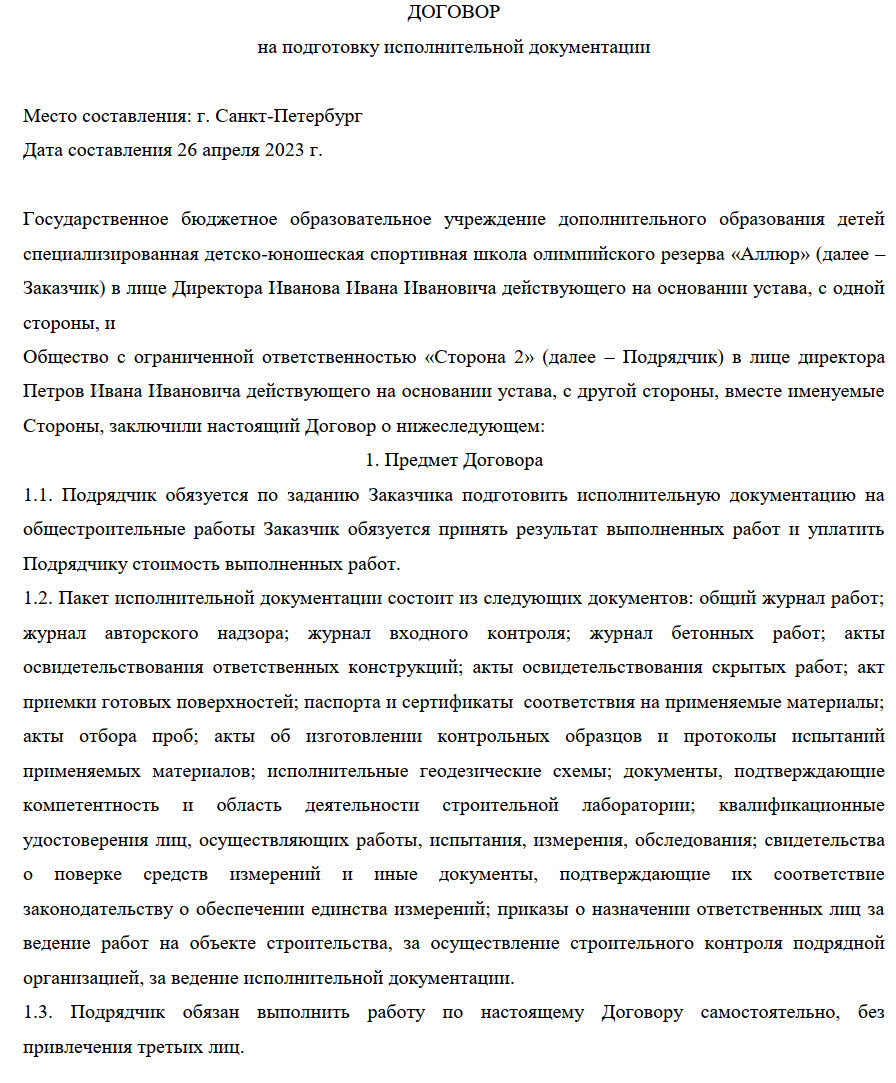 ДОГОВОР

на подготовку исполнительной документации

Место составления: г. Санкт-Петербург
Дата составления 26 апреля 2023 г.

Государственное бюджетное образовательное учреждение дополнительного образования детей специализированная детско-юношеская спортивная школа олимпийского резерва «Аллюр» (далее – Заказчик) в лице Директора Иванова Ивана Ивановича действующего на основании устава, с одной стороны, и

Общество с ограниченной ответственностью «Сторона 2» (далее – Подрядчик) в лице директора Петров Ивана Ивановича действующего на основании устава, с другой стороны, вместе именуемые Стороны, заключили настоящий Договор о нижеследующем:

1. Предмет Договора

1.1. Подрядчик обязуется по заданию Заказчика подготовить исполнительную документацию на общестроительные работы Заказчик обязуется принять результат выполненных работ и уплатить Подрядчику стоимость выполненных работ.

1.2. Пакет исполнительной документации состоит из следующих документов: общий журнал работ; журнал авторского надзора; журнал входного контроля; журнал бетонных работ; акты освидетельствования ответственных конструкций; акты освидетельствования скрытых работ; акт приемки готовых поверхностей; паспорта и сертификаты соответствия на применяемые материалы; акты отбора проб; акты об изготовлении контрольных образцов и протоколы испытаний применяемых материалов; исполнительные геодезические схемы; документы, подтверждающие компетентность и область деятельности строительной лаборатории; квалификационные удостоверения лиц, осуществляющих работы, испытания, измерения, обследования; свидетельства о поверке средств измерений и иные документы, подтверждающие их соответствие законодательству о обеспечении единства измерений; приказы о назначении ответственных лиц за ведение работ на объекте строительства, за осуществление строительного контроля подрядной организацией, за ведение исполнительной документации.

1.3. Подрядчик обязан выполнить работу по настоящему Договору самостоятельно, без привлечения третьих лиц.